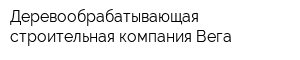 Деревообрабатывающая строительная компания Вега